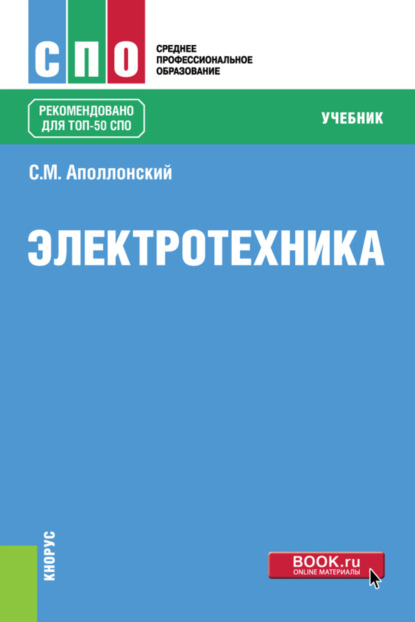 СПО

СРЕДНЕЕ ПРОФЕССИОНАЛЬНОЕ ОБРАЗОВАНИЕ

РЕКОМЕНДОВАНО ДЛЯ ТОП-50 СПО

УЧЕБНИК

С.М. Аполлонский

ЭЛЕКТРОТЕХНИКА

КНОРУС

BOOK.ru
ONLINE МАТЕРИАЛЫ